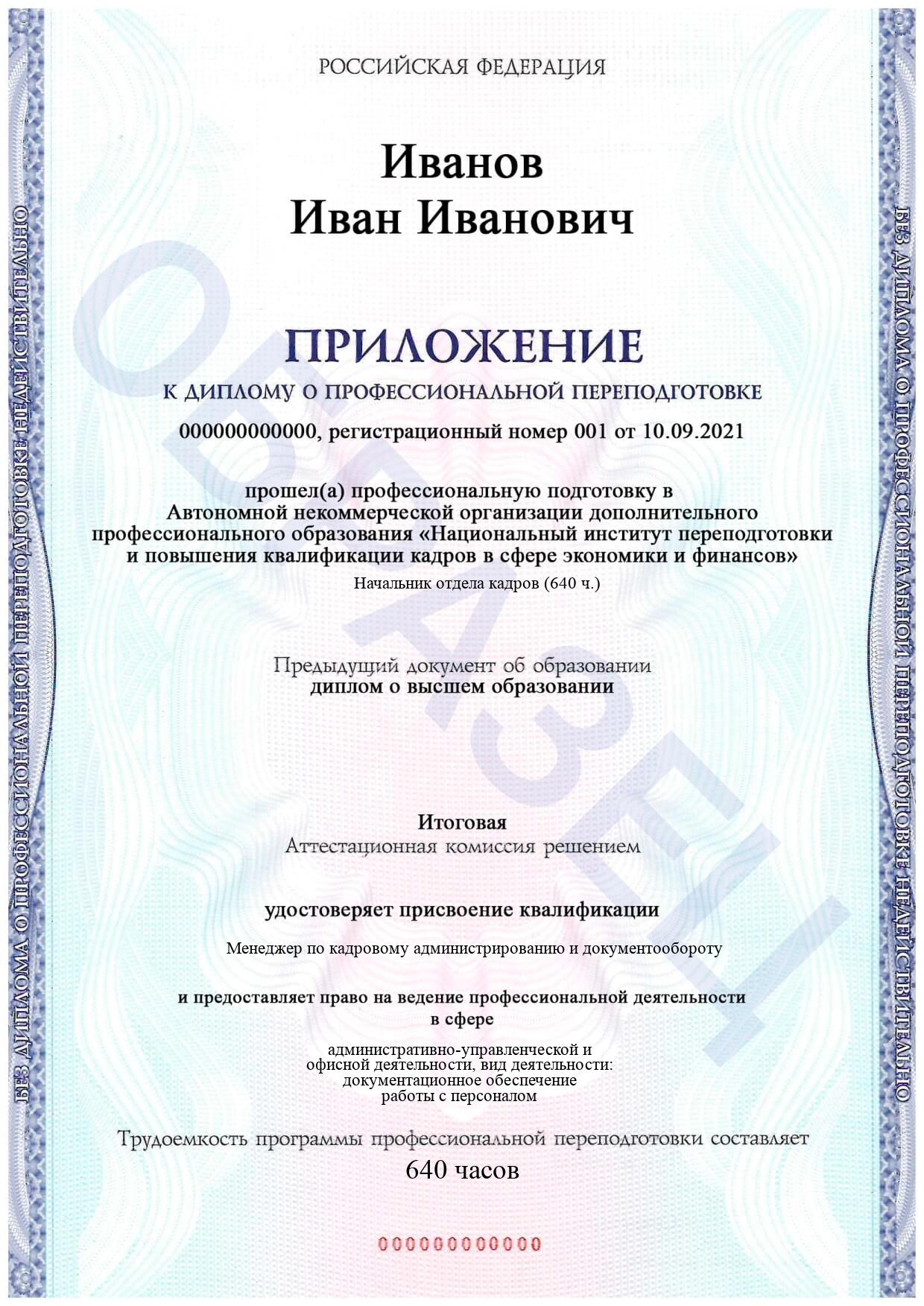 БЕЗ ДИПЛОМА О ПРОФЕССИОНАЛЬНОЙ ПЕРЕПОДГОТОВКЕ НЕДЕЙСТВИТЕЛЬНО

РОССИЙСКАЯ ФЕДЕРАЦИЯ

Иванов
Иван Иванович

ОБРАЗЕЦ

ПРИЛОЖЕНИЕ
К ДИПЛОМУ О ПРОФЕССИОНАЛЬНОЙ ПЕРЕПОДГОТОВКЕ

000000000000, регистрационный номер 001 от 10.09.2021

прошел(а) профессиональную подготовку в Автономной некоммерческой организации дополнительного профессионального образования «Национальный институт переподготовки и повышения квалификации кадров в сфере экономики и финансов»

Начальник отдела кадров (640 ч.)

Предыдущий документ об образовании
диплом о высшем образовании

Итоговая
Аттестационная комиссия решением

удостоверяет присвоение квалификации

Менеджер по кадровому администрированию и документообороту

и предоставляет право на ведение профессиональной деятельности в сфере

административно-управленческой и офисной деятельности, вид деятельности: документационное обеспечение работы с персоналом

Трудоемкость программы профессиональной переподготовки составляет
640 часов

000000000000

БЕЗ ДИПЛОМА О ПРОФЕССИОНАЛЬНОЙ ПЕРЕПОДГОТОВКЕ НЕДЕЙСТВИТЕЛЬНО